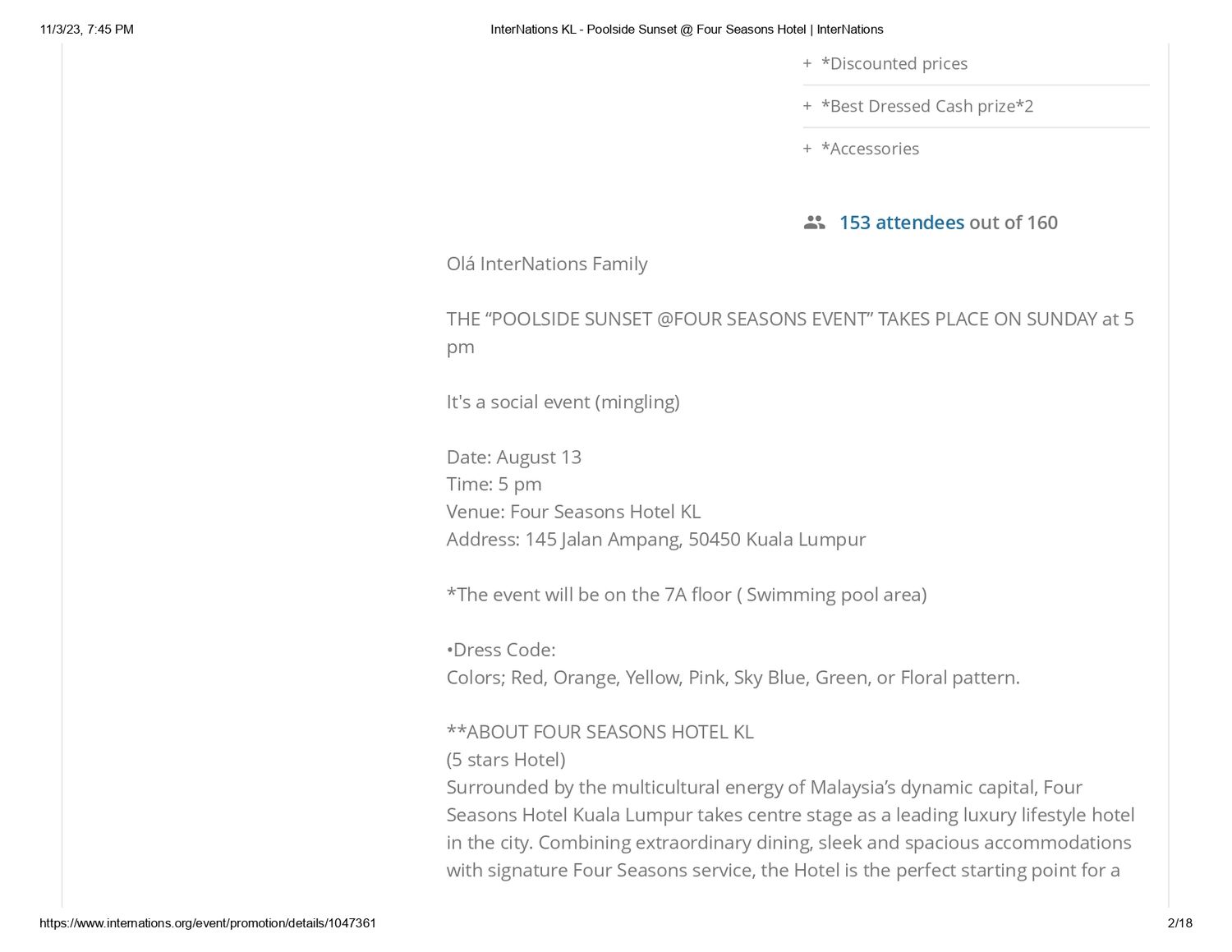 11/3/23, 7:45 PM InterNations KL - Poolside Sunset @ Four Seasons Hotel | InterNations

+ *Discounted prices

+ *Best Dressed Cash prize*2

+ *Accessories

153 attendees out of 160

Olá InterNations Family

THE “POOLSIDE SUNSET @FOUR SEASONS EVENT” TAKES PLACE ON SUNDAY at 5 pm

It's a social event (mingling)

Date: August 13
Time: 5 pm
Venue: Four Seasons Hotel KL
Address: 145 Jalan Ampang, 50450 Kuala Lumpur

*The event will be on the 7A floor ( Swimming pool area)

•Dress Code:
Colors; Red, Orange, Yellow, Pink, Sky Blue, Green, or Floral pattern.

**ABOUT FOUR SEASONS HOTEL KL
(5 stars Hotel)
Surrounded by the multicultural energy of Malaysia’s dynamic capital, Four Seasons Hotel Kuala Lumpur takes centre stage as a leading luxury lifestyle hotel in the city. Combining extraordinary dining, sleek and spacious accommodations with signature Four Seasons service, the Hotel is the perfect starting point for a

https://www.internations.org/event/promotion/details/1047361 2/18